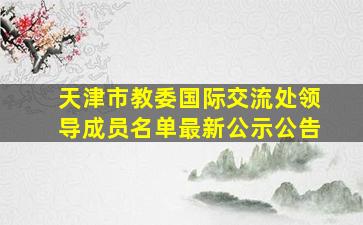 天津市教委国际交流处领导成员名单最新公示公告